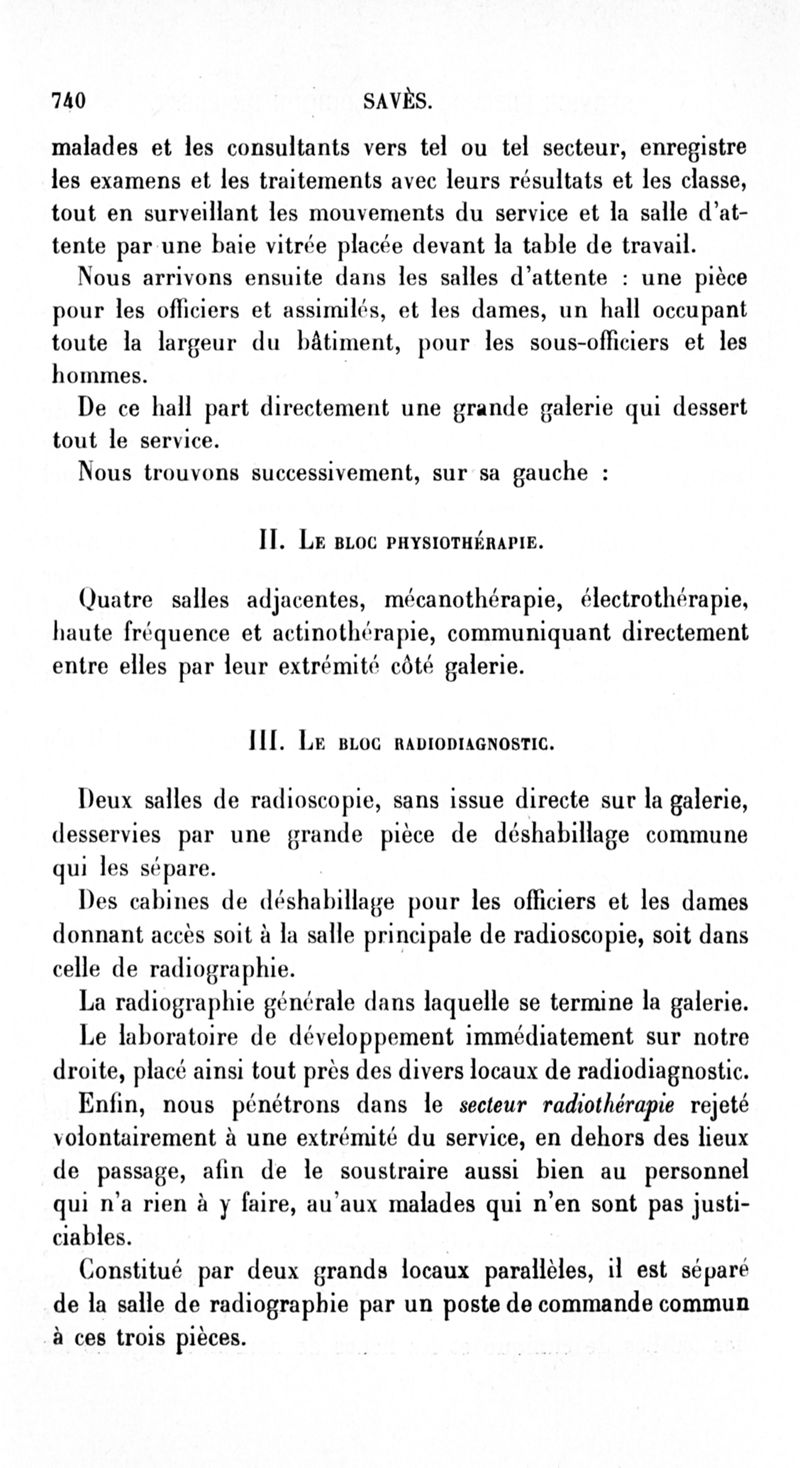 740 SAVÈS.

malades et les consultants vers tel ou tel secteur, enregistre les examens et les traitements avec leurs résultats et les classe, tout en surveillant les mouvements du service et la salle d'attente par une baie vitrée placée devant la table de travail.

Nous arrivons ensuite dans les salles d'attente : une pièce pour les officiers et assimilés, et les dames, un hall occupant toute la largeur du bâtiment, pour les sous-officiers et les hommes.

De ce hall part directement une grande galerie qui dessert tout le service.

Nous trouvons successivement, sur sa gauche :

II. Le bloc physiothérapie.

Quatre salles adjacentes, mécanothérapie, électrothérapie, haute fréquence et actinothérapie, communiquant directement entre elles par leur extrémité côté galerie.

III. Le bloc radiodiagnostic.

Deux salles de radioscopie, sans issue directe sur la galerie, desservies par une grande pièce de déshabillage commune qui les sépare.

Des cabines de déshabillage pour les officiers et les dames donnant accès soit à la salle principale de radioscopie, soit dans celle de radiographie.

La radiographie générale dans laquelle se termine la galerie.

Le laboratoire de développement immédiatement sur notre droite, placé ainsi tout près des divers locaux de radiodiagnostic.

Enfin, nous pénétrons dans le secteur radiothérapie rejeté volontairement à une extrémité du service, en dehors des lieux de passage, afin de le soustraire aussi bien au personnel qui n'a rien à y faire, au'aux malades qui n'en sont pas justiciables.

Constitué par deux grands locaux parallèles, il est séparé de la salle de radiographie par un poste de commande commun à ces trois pièces.